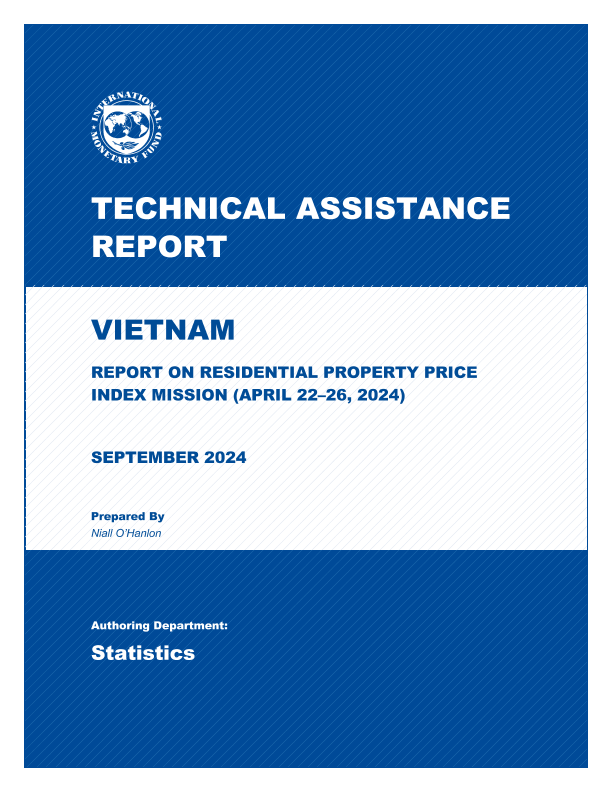 INTERNATIONAL MONETARY FUND

TECHNICAL ASSISTANCE REPORT

VIETNAM

REPORT ON RESIDENTIAL PROPERTY PRICE INDEX MISSION (APRIL 22–26, 2024)

SEPTEMBER 2024

Prepared By
Niall O'Hanlon

Authoring Department:

Statistics